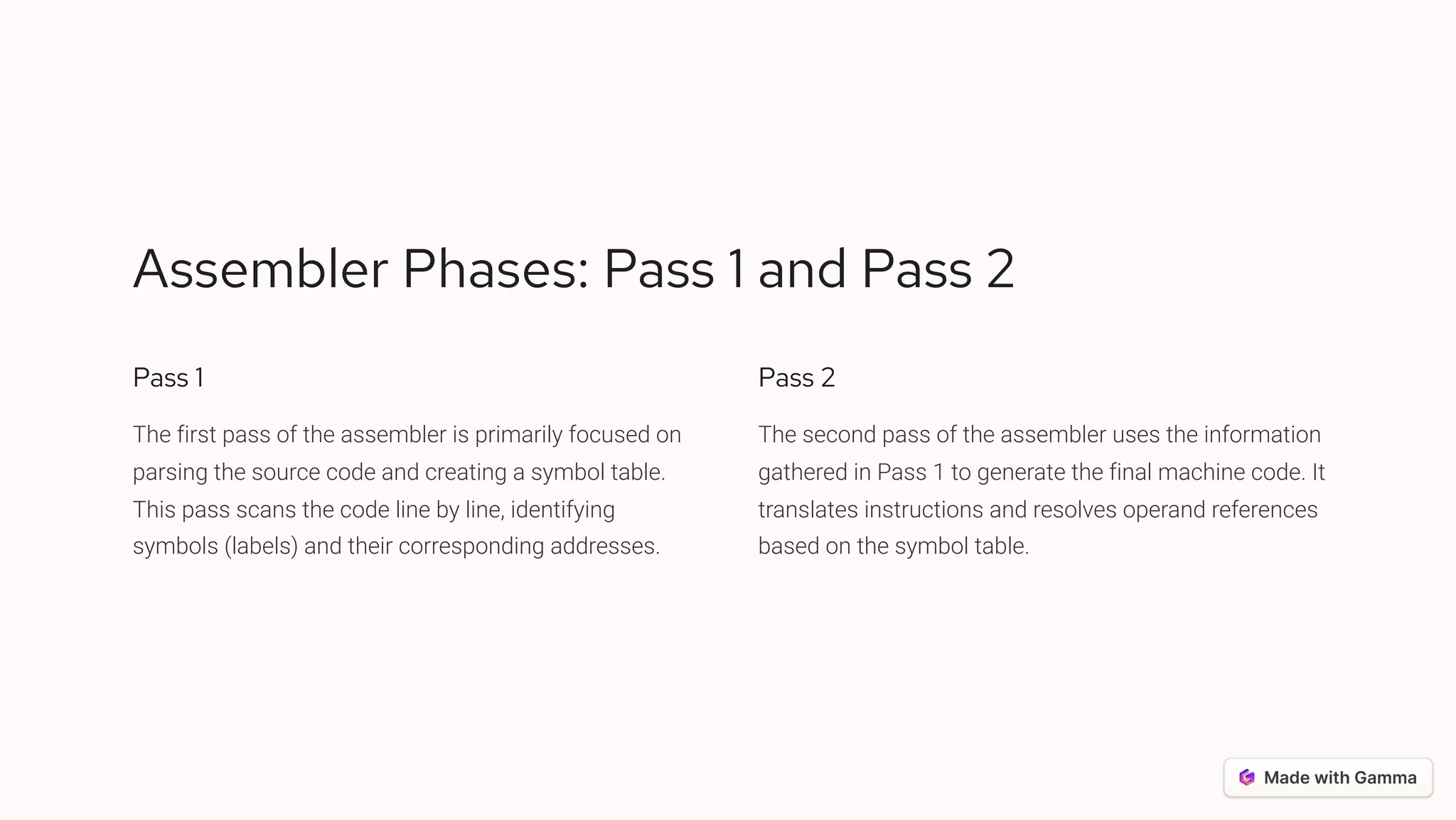 Assembler Phases: Pass 1 and Pass 2

Pass 1

The first pass of the assembler is primarily focused on parsing the source code and creating a symbol table. This pass scans the code line by line, identifying symbols (labels) and their corresponding addresses.

Pass 2

The second pass of the assembler uses the information gathered in Pass 1 to generate the final machine code. It translates instructions and resolves operand references based on the symbol table.

Made with Gamma